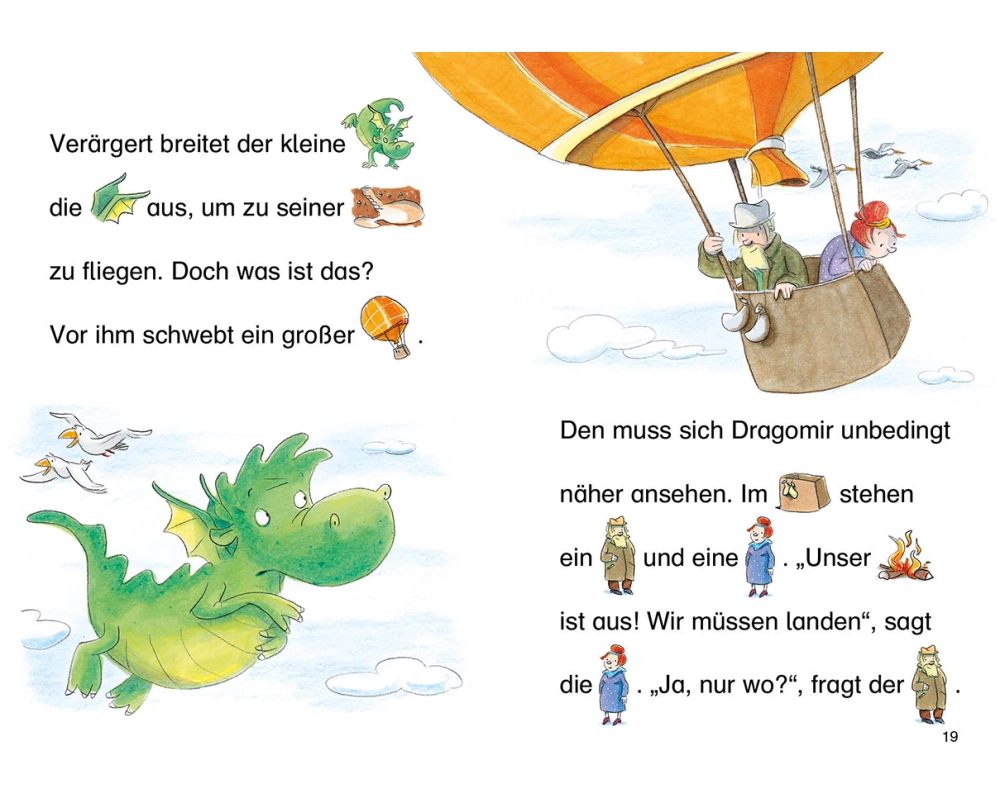 Verärgert breitet der kleine die aus, um zu seiner zu fliegen. Doch was ist das? Vor ihm schwebt ein großer .

Den muss sich Dragomir unbedingt näher ansehen. Im stehen ein und eine . „Unser ist aus! Wir müssen landen“, sagt die . „Ja, nur wo?“, fragt der .

19